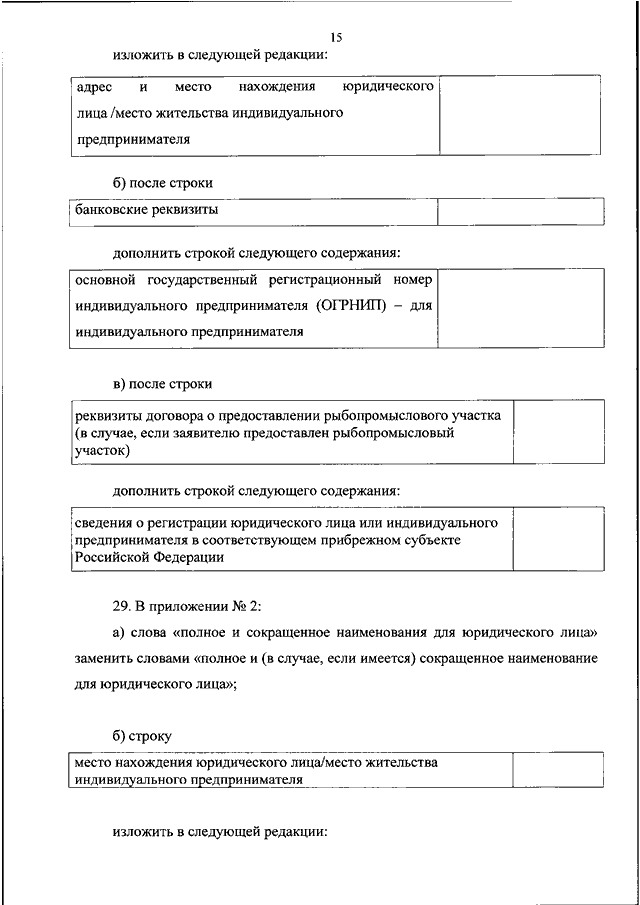 15

изложить в следующей редакции:

| адрес и место нахождения юридического лица /место жительства индивидуального предпринимателя | |
|---|---|

б) после строки

| банковские реквизиты | |
|---|---|

дополнить строкой следующего содержания:

| основной государственный регистрационный номер индивидуального предпринимателя (ОГРНИП) – для индивидуального предпринимателя | |
|---|---|

в) после строки

| реквизиты договора о предоставлении рыбопромыслового участка (в случае, если заявителю предоставлен рыбопромысловый участок) | |
|---|---|

дополнить строкой следующего содержания:

| сведения о регистрации юридического лица или индивидуального предпринимателя в соответствующем прибрежном субъекте Российской Федерации | |
|---|---|

29. В приложении № 2:

а) слова «полное и сокращенное наименования для юридического лица» заменить словами «полное и (в случае, если имеется) сокращенное наименование для юридического лица»;

б) строку

| место нахождения юридического лица/место жительства индивидуального предпринимателя | |
|---|---|

изложить в следующей редакции: